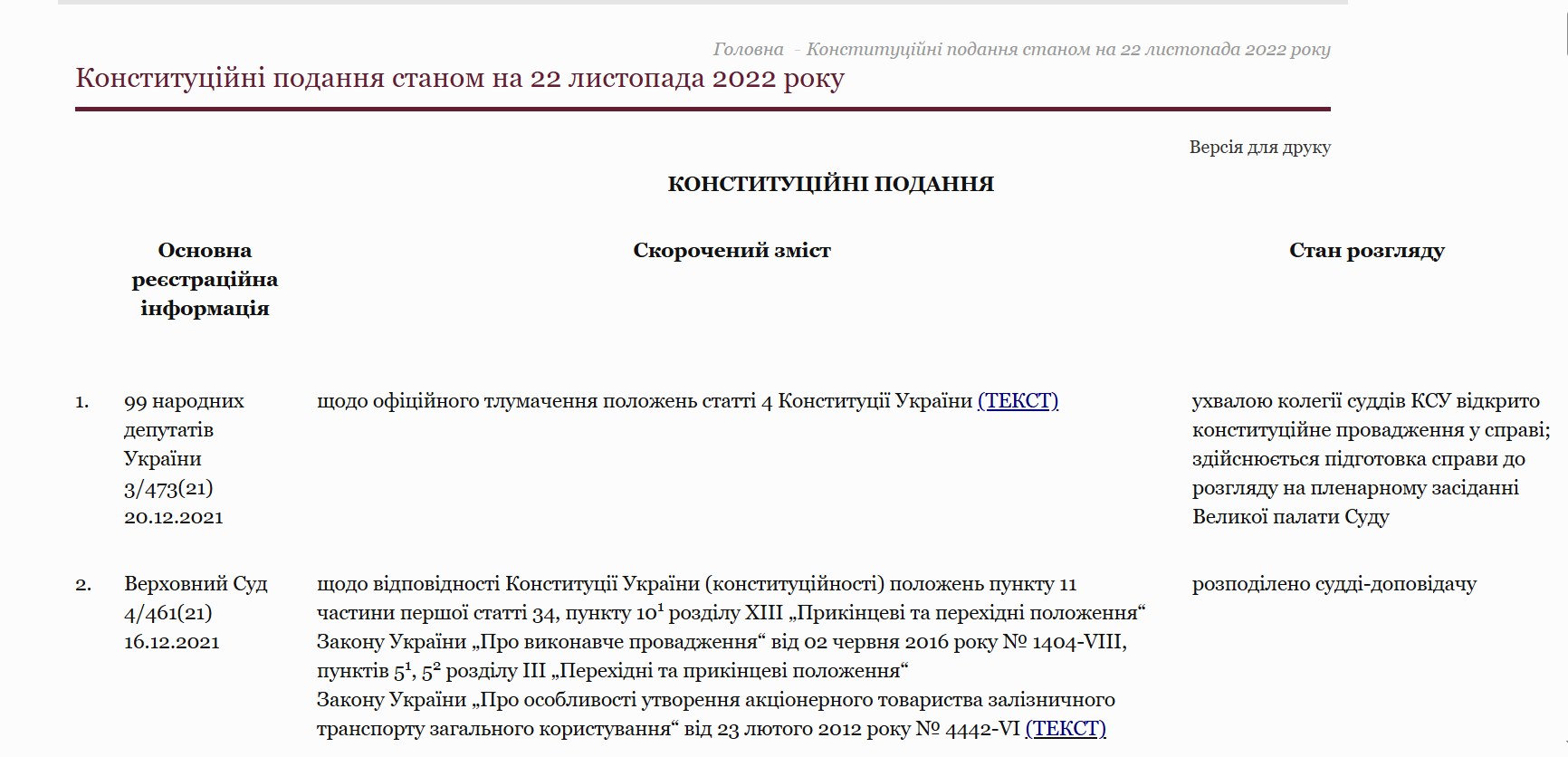 Головна - Конституційні подання станом на 22 листопада 2022 року

Конституційні подання станом на 22 листопада 2022 року

Версія для друку

КОНСТИТУЦІЙНІ ПОДАННЯ

| | Основна реєстраційна інформація | Скорочений зміст | Стан розгляду |
|---|---|---|---|
| 1. | 99 народних депутатів України 3/473(21) 20.12.2021 | щодо офіційного тлумачення положень статті 4 Конституції України (ТЕКСТ) | ухвалою колегії суддів КСУ відкрито конституційне провадження у справі; здійснюється підготовка справи до розгляду на пленарному засіданні Великої палати Суду |
| 2. | Верховний Суд 4/461(21) 16.12.2021 | щодо відповідності Конституції України (конституційності) положень пункту 11 частини першої статті 34, пункту $10^1$ розділу XIII „Прикінцеві та перехідні положення“ Закону України „Про виконавче провадження“ від 02 червня 2016 року № 1404-VIII, пунктів $5^1$, $5^2$ розділу III „Перехідні та прикінцеві положення“ Закону України „Про особливості утворення акціонерного товариства залізничного транспорту загального користування“ від 23 лютого 2012 року № 4442-VI (ТЕКСТ) | розподілено судді-доповідачу |